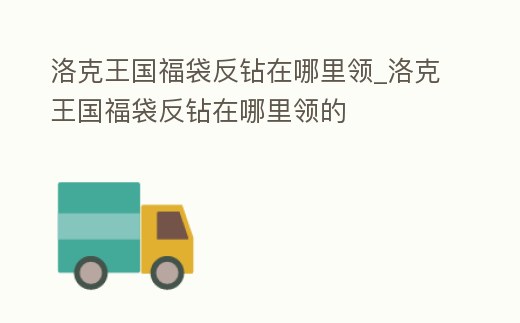 洛克王国福袋反钻在哪里领_洛克王国福袋反钻在哪里领的